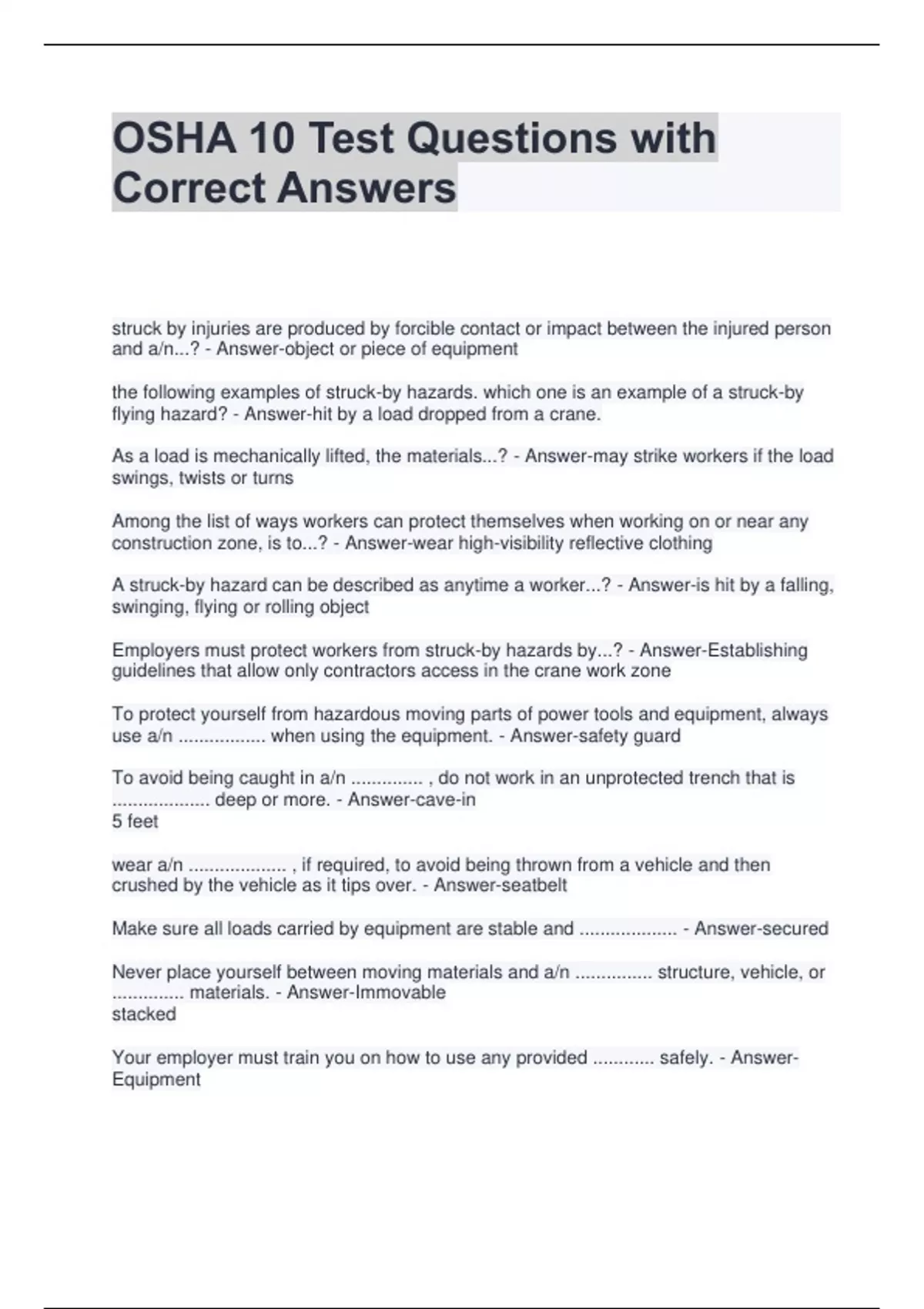 OSHA 10 Test Questions with Correct Answers

struck by injuries are produced by forcible contact or impact between the injured person and a/n...? - Answer-object or piece of equipment

the following examples of struck-by hazards. which one is an example of a struck-by flying hazard? - Answer-hit by a load dropped from a crane.

As a load is mechanically lifted, the materials...? - Answer-may strike workers if the load swings, twists or turns

Among the list of ways workers can protect themselves when working on or near any construction zone, is to...? - Answer-wear high-visibility reflective clothing

A struck-by hazard can be described as anytime a worker...? - Answer-is hit by a falling, swinging, flying or rolling object

Employers must protect workers from struck-by hazards by...? - Answer-Establishing guidelines that allow only contractors access in the crane work zone

To protect yourself from hazardous moving parts of power tools and equipment, always use a/n ................. when using the equipment. - Answer-safety guard

To avoid being caught in a/n .............. , do not work in an unprotected trench that is ................... deep or more. - Answer-cave-in
5 feet

wear a/n ................... , if required, to avoid being thrown from a vehicle and then crushed by the vehicle as it tips over. - Answer-seatbelt

Make sure all loads carried by equipment are stable and ................... - Answer-secured

Never place yourself between moving materials and a/n ............... structure, vehicle, or .............. materials. - Answer-Immovable
stacked

Your employer must train you on how to use any provided ............ safely. - Answer-Equipment